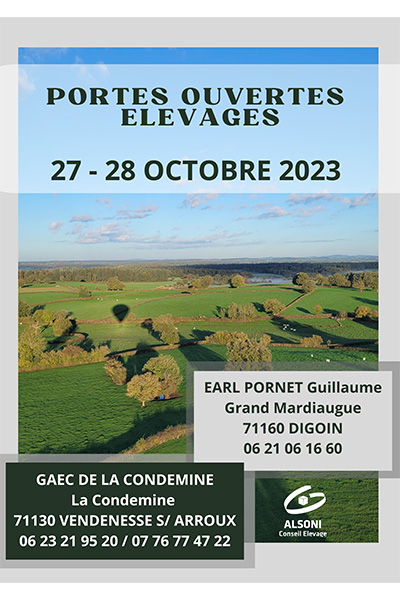 PORTES OUVERTES ELEVAGES

27 - 28 OCTOBRE 2023

EARL PORNET Guillaume
Grand Mardiaugue
71160 DIGOIN
06 21 06 16 60

GAEC DE LA CONDEMINE
La Condemine
71130 VENDENESSE S/ ARROUX
06 23 21 95 20 / 07 76 77 47 22

ALSONI
Conseil Elevage